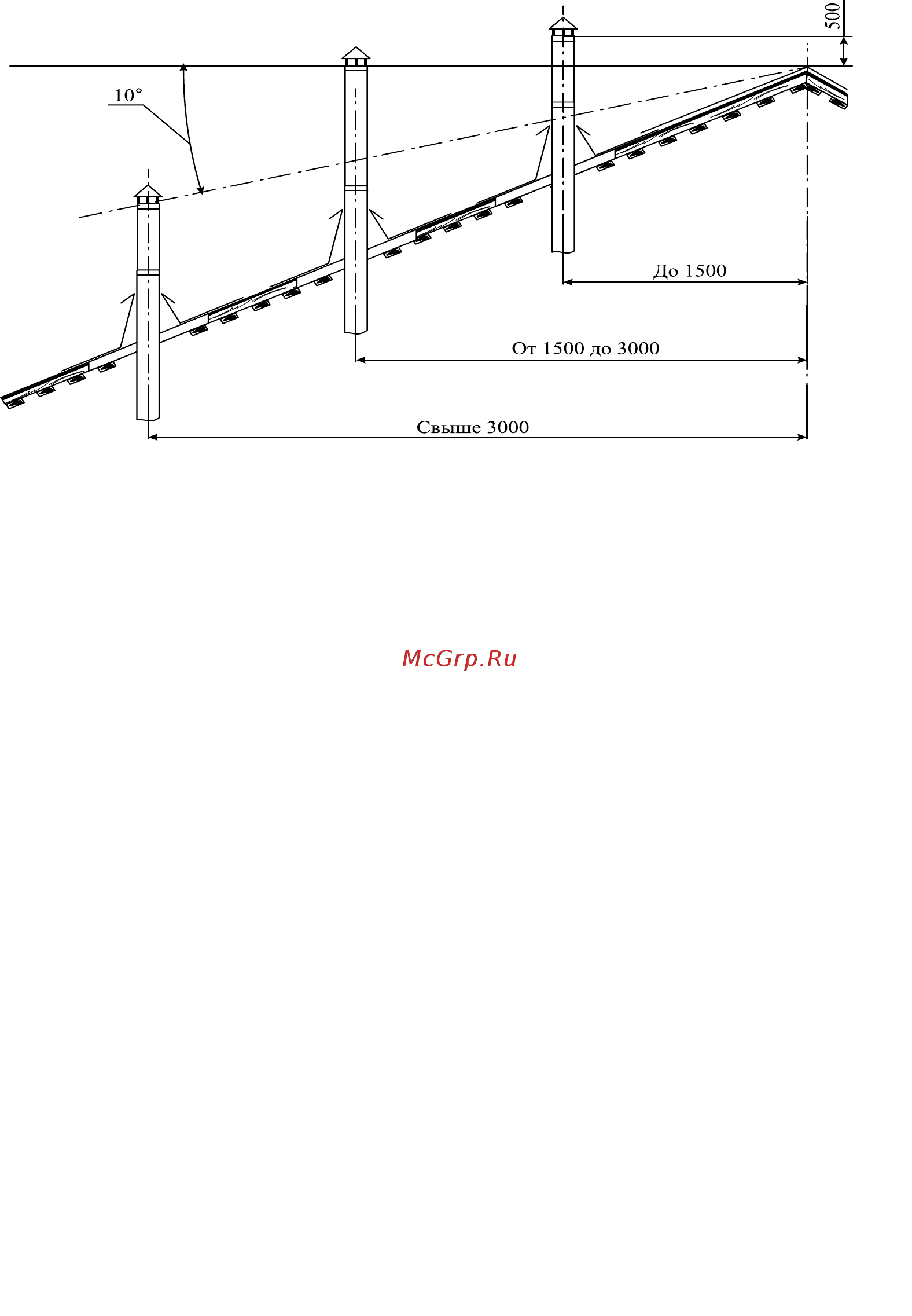 500

10°

До 1500

От 1500 до 3000

Свыше 3000

McGrp.Ru